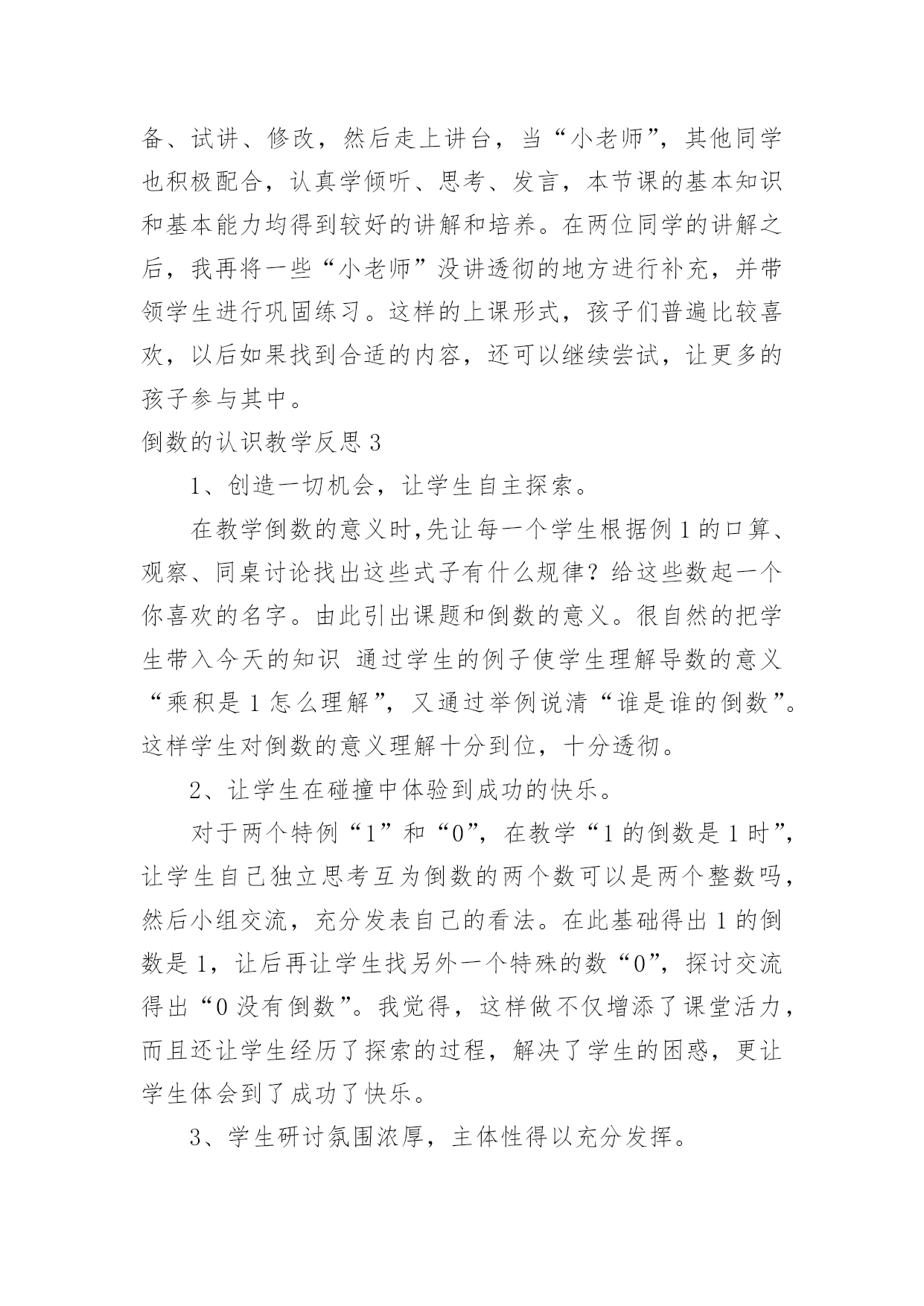 备、试讲、修改，然后走上讲台，当“小老师”，其他同学也积极配合，认真学倾听、思考、发言，本节课的基本知识和基本能力均得到较好的讲解和培养。在两位同学的讲解之后，我再将一些“小老师”没讲透彻的地方进行补充，并带领学生进行巩固练习。这样的上课形式，孩子们普遍比较喜欢，以后如果找到合适的内容，还可以继续尝试，让更多的孩子参与其中。

倒数的认识教学反思 3

1、创造一切机会，让学生自主探索。

在教学倒数的意义时,先让每一个学生根据例 1 的口算、观察、同桌讨论找出这些式子有什么规律？给这些数起一个你喜欢的名字。由此引出课题和倒数的意义。很自然的把学生带入今天的知识 通过学生的例子使学生理解导数的意义“乘积是 1 怎么理解”，又通过举例说清“谁是谁的倒数”。这样学生对倒数的意义理解十分到位，十分透彻。

2、让学生在碰撞中体验到成功的快乐。

对于两个特例“1”和“0”，在教学“1 的倒数是 1 时”，让学生自己独立思考互为倒数的两个数可以是两个整数吗，然后小组交流，充分发表自己的看法。在此基础得出 1 的倒数是 1，让后再让学生找另外一个特殊的数“0”，探讨交流得出“0 没有倒数”。我觉得，这样做不仅增添了课堂活力，而且还让学生经历了探索的过程，解决了学生的困惑，更让学生体会到了成功了快乐。

3、学生研讨氛围浓厚，主体性得以充分发挥。